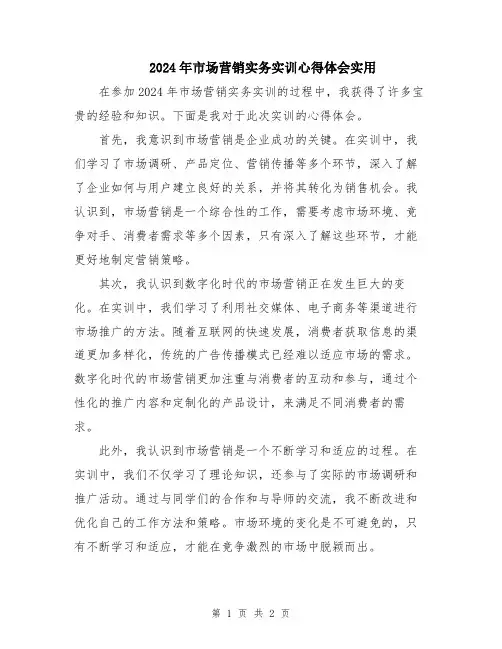 2024年市场营销实务实训心得体会实用

在参加2024年市场营销实务实训的过程中，我获得了许多宝贵的经验和知识。下面是我对于此次实训的心得体会。

首先，我意识到市场营销是企业成功的关键。在实训中，我们学习了市场调研、产品定位、营销传播等多个环节，深入了解了企业如何与用户建立良好的关系，并将其转化为销售机会。我认识到，市场营销是一个综合性的工作，需要考虑市场环境、竞争对手、消费者需求等多个因素，只有深入了解这些环节，才能更好地制定营销策略。

其次，我认识到数字化时代的市场营销正在发生巨大的变化。在实训中，我们学习了利用社交媒体、电子商务等渠道进行市场推广的方法。随着互联网的快速发展，消费者获取信息的渠道更加多样化，传统的广告传播模式已经难以适应市场的需求。数字化时代的市场营销更加注重与消费者的互动和参与，通过个性化的推广内容和定制化的产品设计，来满足不同消费者的需求。

此外，我认识到市场营销是一个不断学习和适应的过程。在实训中，我们不仅学习了理论知识，还参与了实际的市场调研和推广活动。通过与同学们的合作和与导师的交流，我不断改进和优化自己的工作方法和策略。市场环境的变化是不可避免的，只有不断学习和适应，才能在竞争激烈的市场中脱颖而出。

第 1 页 共 2 页